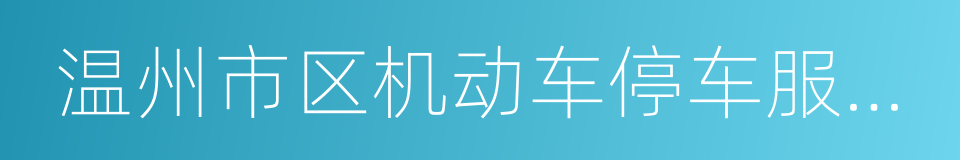 温州市区机动车停车服...